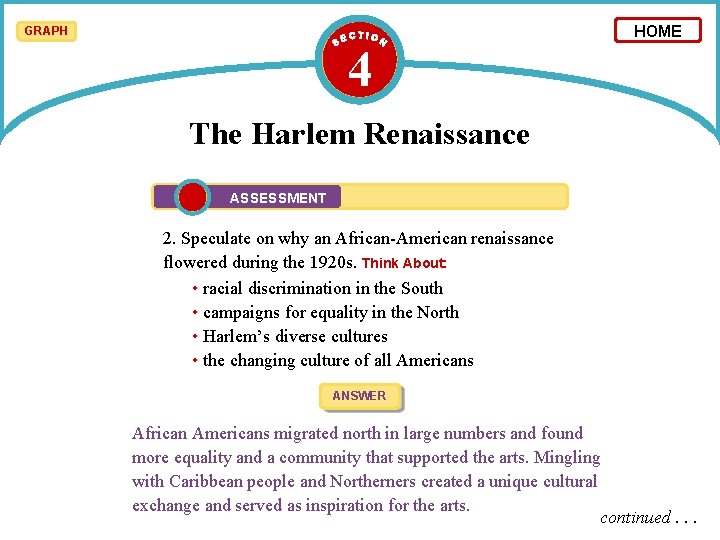 GRAPH

SECTION 4

HOME

The Harlem Renaissance

ASSESSMENT

2. Speculate on why an African-American renaissance flowered during the 1920s. Think About

• racial discrimination in the South
• campaigns for equality in the North
• Harlem's diverse cultures
• the changing culture of all Americans

ANSWER

African Americans migrated north in large numbers and found more equality and a community that supported the arts. Mingling with Caribbean people and Northerners created a unique cultural exchange and served as inspiration for the arts.

continued . . .